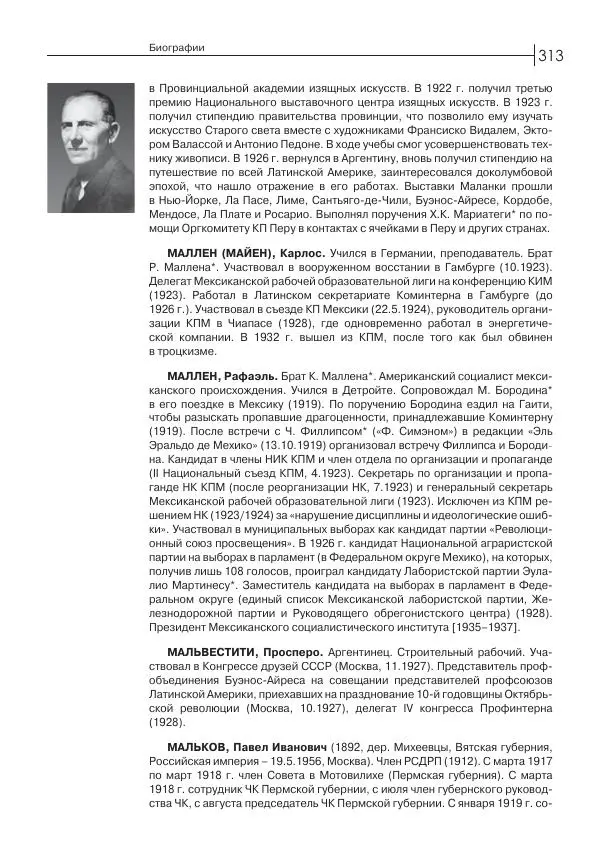 Биографии

313

в Провинциальной академии изящных искусств. В 1922 г. получил третью премию Национального выставочного центра изящных искусств. В 1923 г. получил стипендию правительства провинции, что позволило ему изучать искусство Старого света вместе с художниками Франсиско Видалем, Эктором Валассой и Антонио Педоне. В ходе учебы смог усовершенствовать технику живописи. В 1926 г. вернулся в Аргентину, вновь получил стипендию на путешествие по всей Латинской Америке, заинтересовался доколумбовой эпохой, что нашло отражение в его работах. Выставки Маланки прошли в Нью-Йорке, Ла Пасе, Лиме, Сантьяго-де-Чили, Буэнос-Айресе, Кордобе, Мендосе, Ла Плате и Росарио. Выполнял поручения Х.К. Мариатеги* по помощи Оргкомитету КП Перу в контактах с ячейками в Перу и других странах.

МАЛЛЕН (МАЙЕН), Карлос. Учился в Германии, преподаватель. Брат Р. Маллена*. Участвовал в вооруженном восстании в Гамбурге (10.1923). Делегат Мексиканской рабочей образовательной лиги на конференцию КИМ (1923). Работал в Латинском секретариате Коминтерна в Гамбурге (до 1926 г.). Участвовал в съезде КП Мексики (22.5.1924), руководитель организации КПМ в Чиапасе (1928), где одновременно работал в энергетической компании. В 1932 г. вышел из КПМ, после того как был обвинен в троцкизме.

МАЛЛЕН, Рафаэль. Брат К. Маллена*. Американский социалист мексиканского происхождения. Учился в Детройте. Сопровождал М. Бородина* в его поездке в Мексику (1919). По поручению Бородина ездил на Гаити, чтобы разыскать пропавшие драгоценности, принадлежавшие Коминтерну (1919). После встречи с Ч. Филлипсом* («Ф. Симэном») в редакции «Эль Эральдо де Мехико» (13.10.1919) организовал встречу Филлипса и Бородина. Кандидат в члены НИК КПМ и член отдела по организации и пропаганде (II Национальный съезд КПМ, 4.1923). Секретарь по организации и пропаганде НК КПМ (после реорганизации НК, 7.1923) и генеральный секретарь Мексиканской рабочей образовательной лиги (1923). Исключен из КПМ решением НК (1923/1924) за «нарушение дисциплины и идеологические ошибки». Участвовал в муниципальных выборах как кандидат партии «Революционный союз просвещения». В 1926 г. кандидат Национальной аграристской партии на выборах в парламент (в Федеральном округе Мехико), на которых, получив лишь 108 голосов, проиграл кандидату Лабористской партии Эулалио Мартинесу*. Заместитель кандидата на выборах в парламент в Федеральном округе (единый список Мексиканской лабористской партии, Железнодорожной партии и Руководящего обрегонистского центра) (1928). Президент Мексиканского социалистического института [1935–1937].

МАЛЬВЕСТИТИ, Просперо. Аргентинец. Строительный рабочий. Участвовал в Конгрессе друзей СССР (Москва, 11.1927). Представитель профобъединения Буэнос-Айреса на совещании представителей профсоюзов Латинской Америки, приехавших на празднование 10-й годовщины Октябрьской революции (Москва, 10.1927), делегат IV конгресса Профинтерна (1928).

МАЛЬКОВ, Павел Иванович (1892, дер. Михеевцы, Вятская губерния, Российская империя – 19.5.1956, Москва). Член РСДРП (1912). С марта 1917 по март 1918 г. член Совета в Мотовилихе (Пермская губерния). С марта 1918 г. сотрудник ЧК Пермской губернии, с июля член губернского руководства ЧК, с августа председатель ЧК Пермской губернии. С января 1919 г. со-